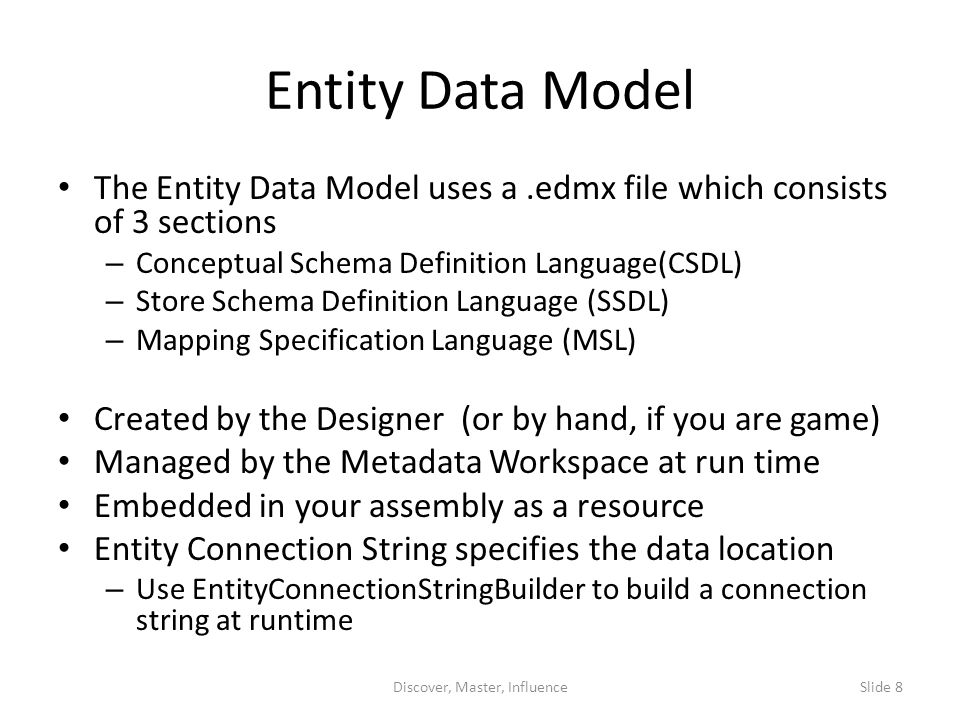 Entity Data Model

• The Entity Data Model uses a .edmx file which consists of 3 sections
– Conceptual Schema Definition Language(CSDL)
– Store Schema Definition Language (SSDL)
– Mapping Specification Language (MSL)

• Created by the Designer (or by hand, if you are game)
• Managed by the Metadata Workspace at run time
• Embedded in your assembly as a resource
• Entity Connection String specifies the data location
– Use EntityConnectionStringBuilder to build a connection string at runtime

Discover, Master, Influence

Slide 8